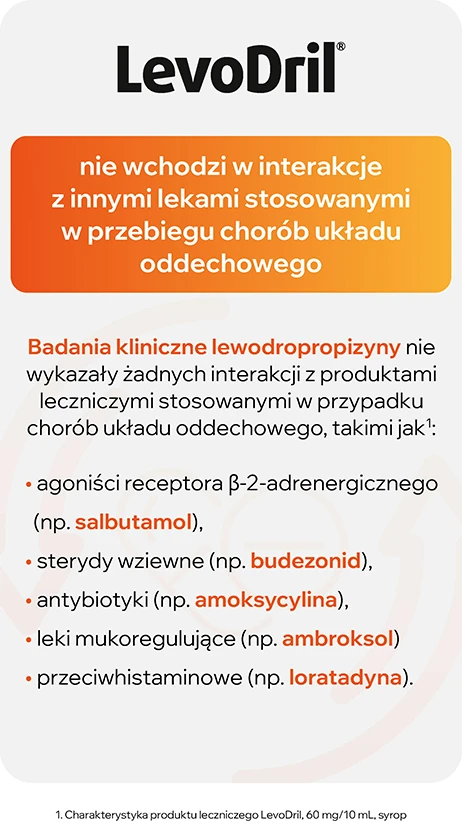 LevoDril®

nie wchodzi w interakcje z innymi lekami stosowanymi w przebiegu chorób układu oddechowego

Badania kliniczne lewodropropizyny nie wykazały żadnych interakcji z produktami leczniczymi stosowanymi w przypadku chorób układu oddechowego, takimi jak$^1$:

• agoniści receptora β-2-adrenergicznego (np. salbutamol),
• sterydy wziewne (np. budezonid),
• antybiotyki (np. amoksycylina),
• leki mukoregulujące (np. ambroksol)
• przeciwhistaminowe (np. loratadyna).

1. Charakterystyka produktu leczniczego LevoDril, 60 mg/10 mL, syrop